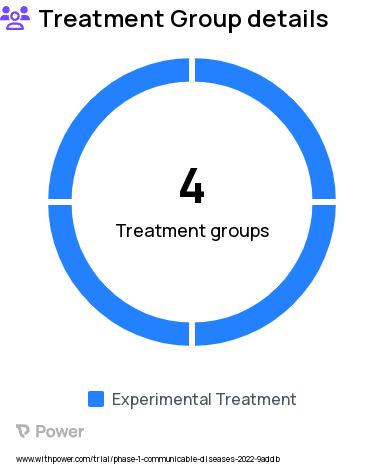 Treatment Group details

4

Treatment groups

Experimental Treatment

Power

www.withpower.com/trial/phase-1-communicable-diseases-2022-9addb